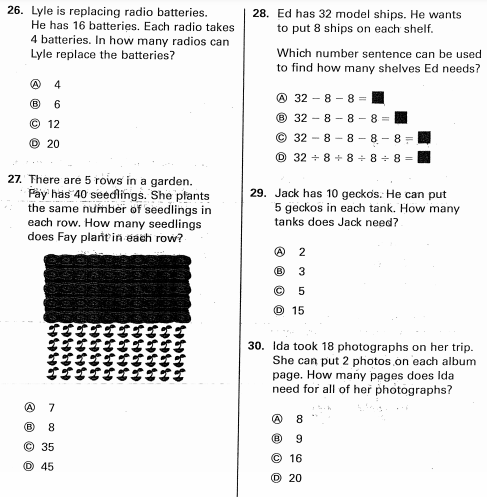 26. Lyle is replacing radio batteries. He has 16 batteries. Each radio takes 4 batteries. In how many radios can Lyle replace the batteries?

Ⓐ 4
Ⓑ 6
Ⓒ 12
Ⓓ 20

27. There are 5 rows in a garden. Fay has 40 seedlings. She plants the same number of seedlings in each row. How many seedlings does Fay plant in each row?

Ⓐ 7
Ⓑ 8
Ⓒ 35
Ⓓ 45

28. Ed has 32 model ships. He wants to put 8 ships on each shelf.

Which number sentence can be used to find how many shelves Ed needs?

Ⓐ $32 - 8 - 8 = \blacksquare$
Ⓑ $32 - 8 - 8 - 8 = \blacksquare$
Ⓒ $32 - 8 - 8 - 8 - 8 = \blacksquare$
Ⓓ $32 \div 8 \div 8 \div 8 \div 8 = \blacksquare$

29. Jack has 10 geckos. He can put 5 geckos in each tank. How many tanks does Jack need?

Ⓐ 2
Ⓑ 3
Ⓒ 5
Ⓓ 15

30. Ida took 18 photographs on her trip. She can put 2 photos on each album page. How many pages does Ida need for all of her photographs?

Ⓐ 8
Ⓑ 9
Ⓒ 16
Ⓓ 20